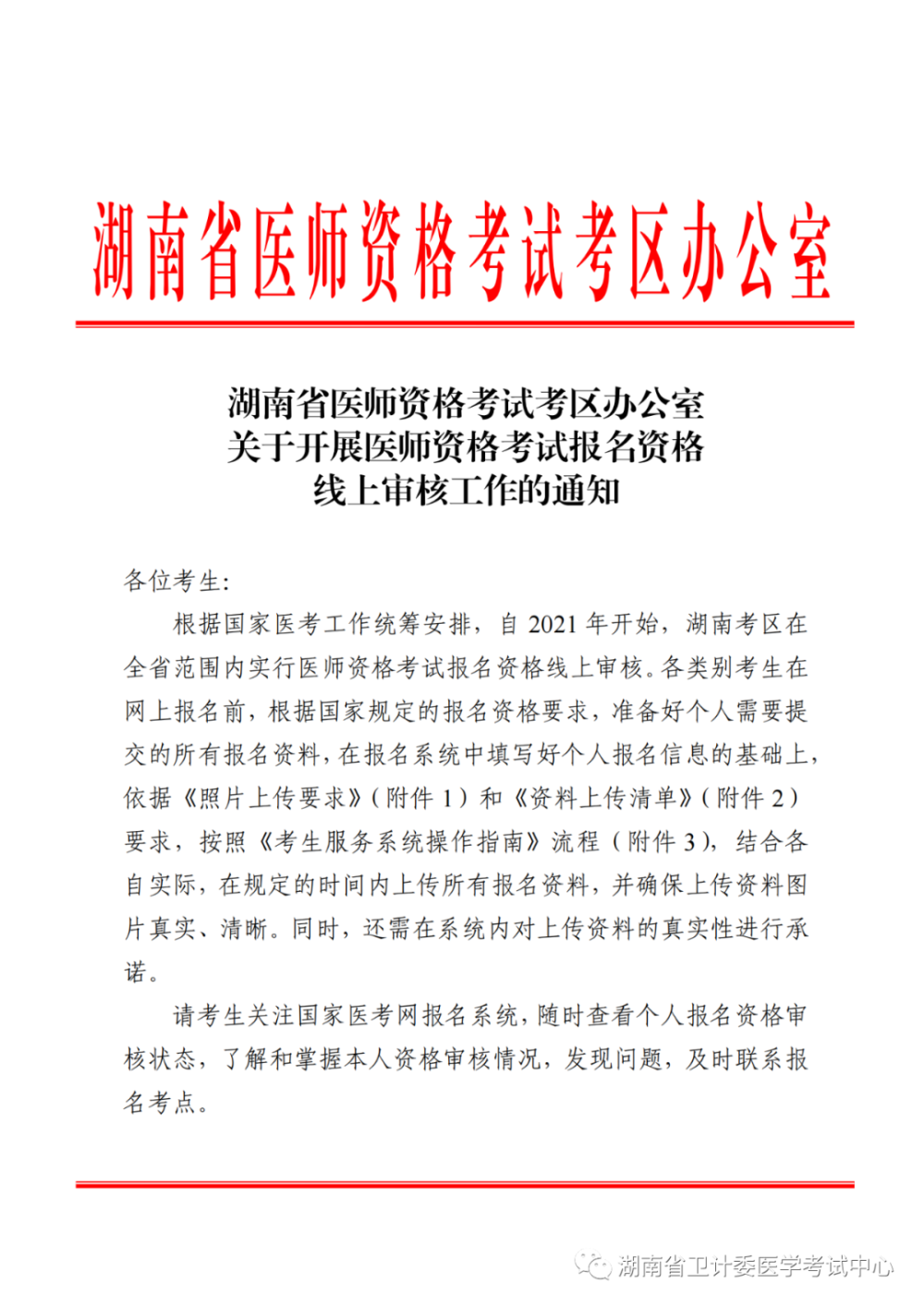 湖南省医师资格考试考区办公室

湖南省医师资格考试考区办公室
关于开展医师资格考试报名资格
线上审核工作的通知

各位考生：

根据国家医考工作统筹安排，自 2021 年开始，湖南考区在全省范围内实行医师资格考试报名资格线上审核。各类别考生在网上报名前，根据国家规定的报名资格要求，准备好个人需要提交的所有报名资料，在报名系统中填写好个人报名信息的基础上，依据《照片上传要求》（附件 1）和《资料上传清单》（附件 2）要求，按照《考生服务系统操作指南》流程（附件 3），结合各自实际，在规定的时间内上传所有报名资料，并确保上传资料图片真实、清晰。同时，还需在系统内对上传资料的真实性进行承诺。

请考生关注国家医考网报名系统，随时查看个人报名资格审核状态，了解和掌握本人资格审核情况，发现问题，及时联系报名考点。

湖南省卫计委医学考试中心